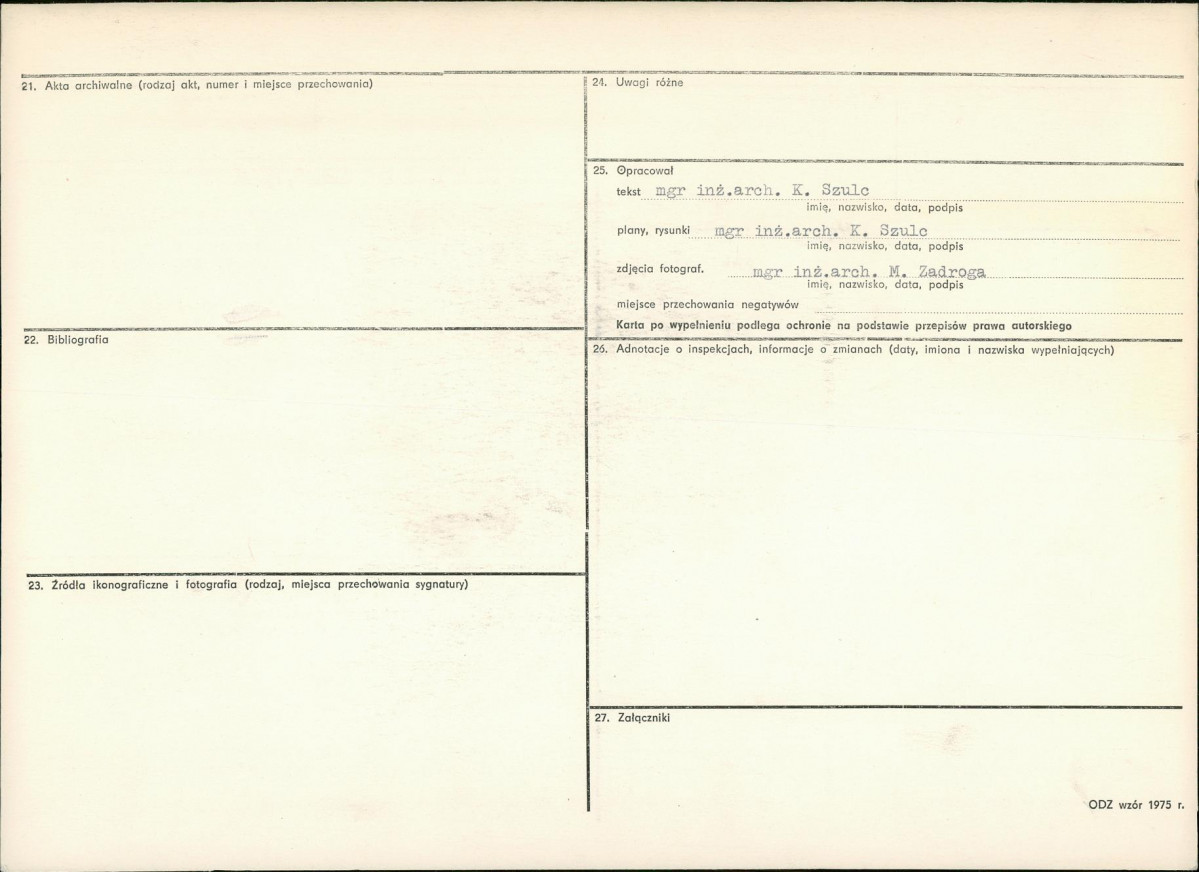 21. Akta archiwalne (rodzaj akt, numer i miejsce przechowania)

22. Bibliografia

23. Źródła ikonograficzne i fotografia (rodzaj, miejsca przechowania sygnatury)

24. Uwagi różne

25. Opracował
tekst mgr inż.arch. K. Szulc
imię, nazwisko, data, podpis
plany, rysunki mgr inż.arch. K. Szulc
imię, nazwisko, data, podpis
zdjęcia fotograf. mgr inż.arch. M. Zadroga
imię, nazwisko, data, podpis
miejsce przechowania negatywów ____
Karta po wypełnieniu podlega ochronie na podstawie przepisów prawa autorskiego

26. Adnotacje o inspekcjach, informacje o zmianach (daty, imiona i nazwiska wypełniających)

27. Załączniki

ODZ wzór 1975 r.